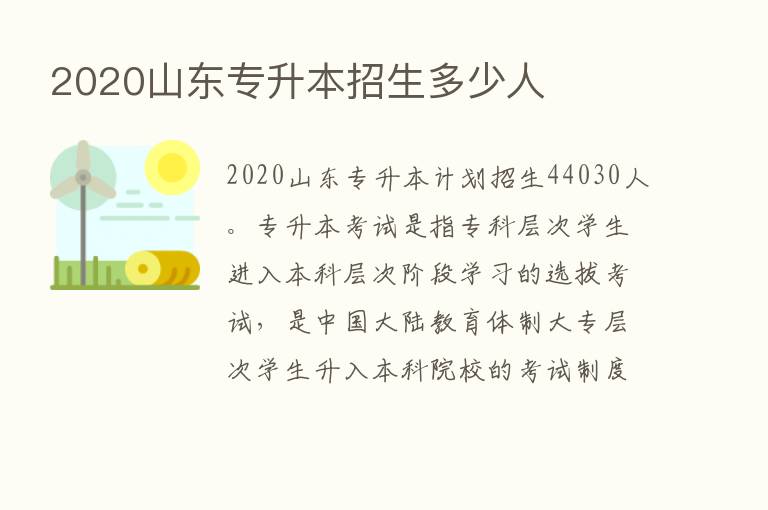 2020山东专升本招生多少人

2020山东专升本计划招生44030人。专升本考试是指专科层次学生进入本科层次阶段学习的选拔考试，是中国大陆教育体制大专层次学生升入本科院校的考试制度